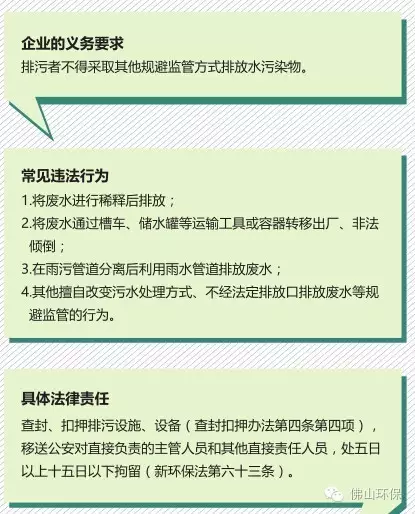 企业的义务要求

排污者不得采取其他规避监管方式排放水污染物。

常见违法行为

1.将废水进行稀释后排放；

2.将废水通过槽车、储水罐等运输工具或容器转移出厂、非法倾倒；

3.在雨污管道分离后利用雨水管道排放废水；

4.其他擅自改变污水处理方式、不经法定排放口排放废水等规避监管的行为。

具体法律责任

查封、扣押排污设施、设备（查封扣押办法第四条第四项），移送公安对直接负责的主管人员和其他直接责任人员，处五日以上十五日以下拘留（新环保法第六十三条）。

佛山环保